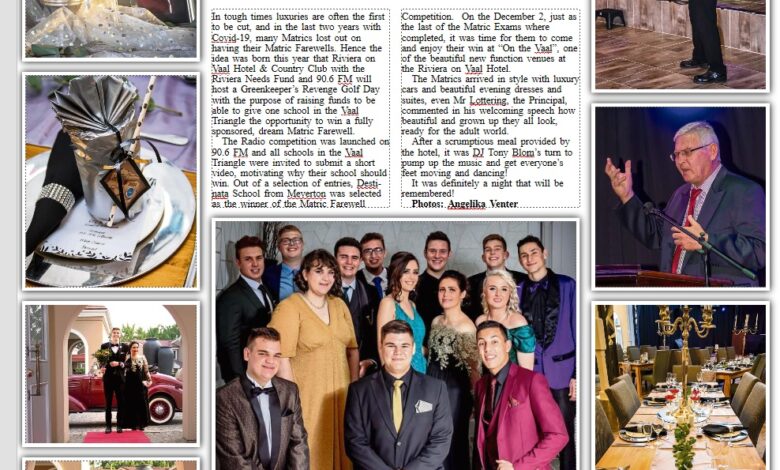 In tough times luxuries are often the first to be cut, and in the last two years with Covid-19, many Matrics lost out on having their Matric Farewells. Hence the idea was born this year that Riviera on Vaal Hotel & Country Club with the Riviera Needs Fund and 90.6 FM will host a Greenkeeper's Revenge Golf Day with the purpose of raising funds to be able to give one school in the Vaal Triangle the opportunity to win a fully sponsored, dream Matric Farewell.

The Radio competition was launched on 90.6 FM and all schools in the Vaal Triangle were invited to submit a short video, motivating why their school should win. Out of a selection of entries, Destinata School from Meyerton was selected as the winner of the Matric Farewell Competition. On the December 2, just as the last of the Matric Exams where completed, it was time for them to come and enjoy their win at "On the Vaal", one of the beautiful new function venues at the Riviera on Vaal Hotel.

The Matrics arrived in style with luxury cars and beautiful evening dresses and suites, even Mr Lottering, the Principal, commented in his welcoming speech how beautiful and grown up they all look, ready for the adult world.

After a scrumptious meal provided by the hotel, it was DJ Tony Blom's turn to pump up the music and get everyone's feet moving and dancing!

It was definitely a night that will be remembered!

Photos: Angelika Venter